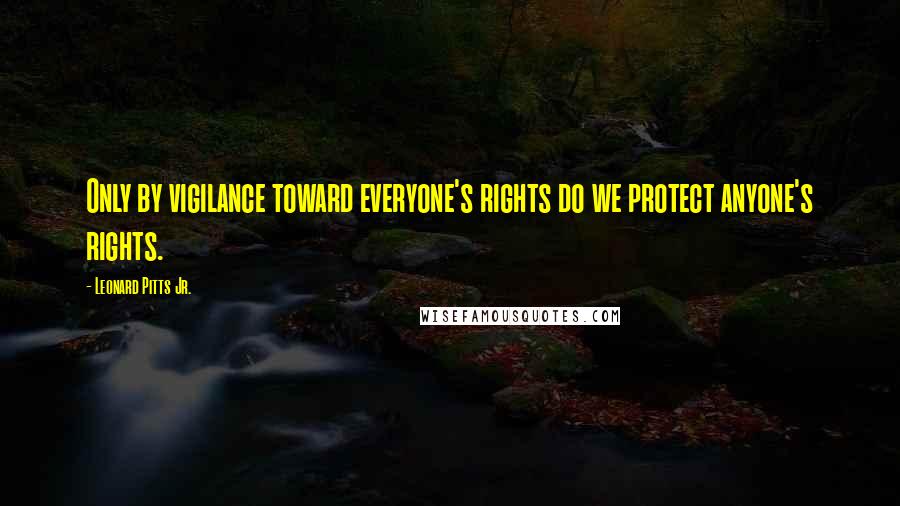 Only by vigilance toward everyone's rights do we protect anyone's rights.

- Leonard Pitts Jr.

WISEFAMOUSQUOTES.COM